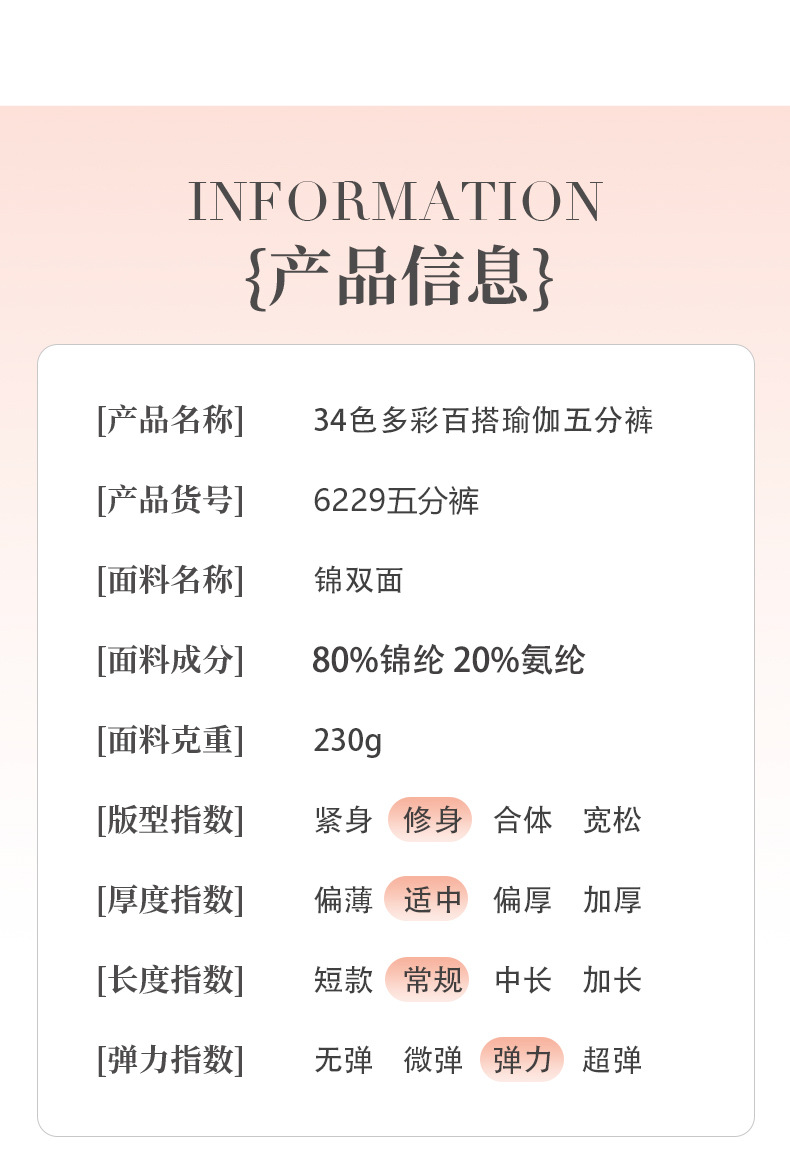 INFORMATION
{产品信息}

[产品名称] 34色多彩百搭瑜伽五分裤

[产品货号] 6229五分裤

[面料名称] 锦双面

[面料成分] 80%锦纶 20%氨纶

[面料克重] 230g

[版型指数] 紧身 修身 合体 宽松

[厚度指数] 偏薄 适中 偏厚 加厚

[长度指数] 短款 常规 中长 加长

[弹力指数] 无弹 微弹 弹力 超弹